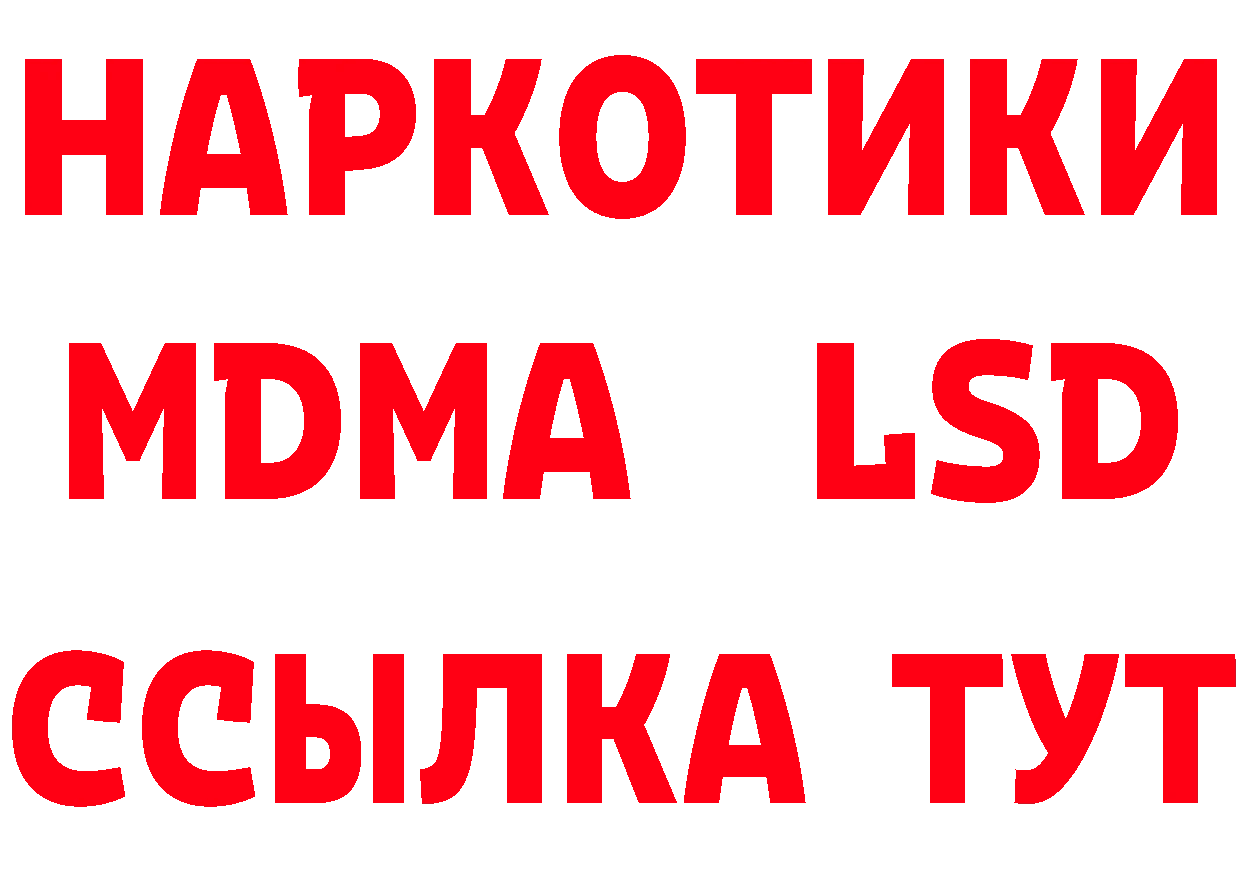 НАРКОТИКИ
MDMA LSD
ССЫЛКА ТУТ